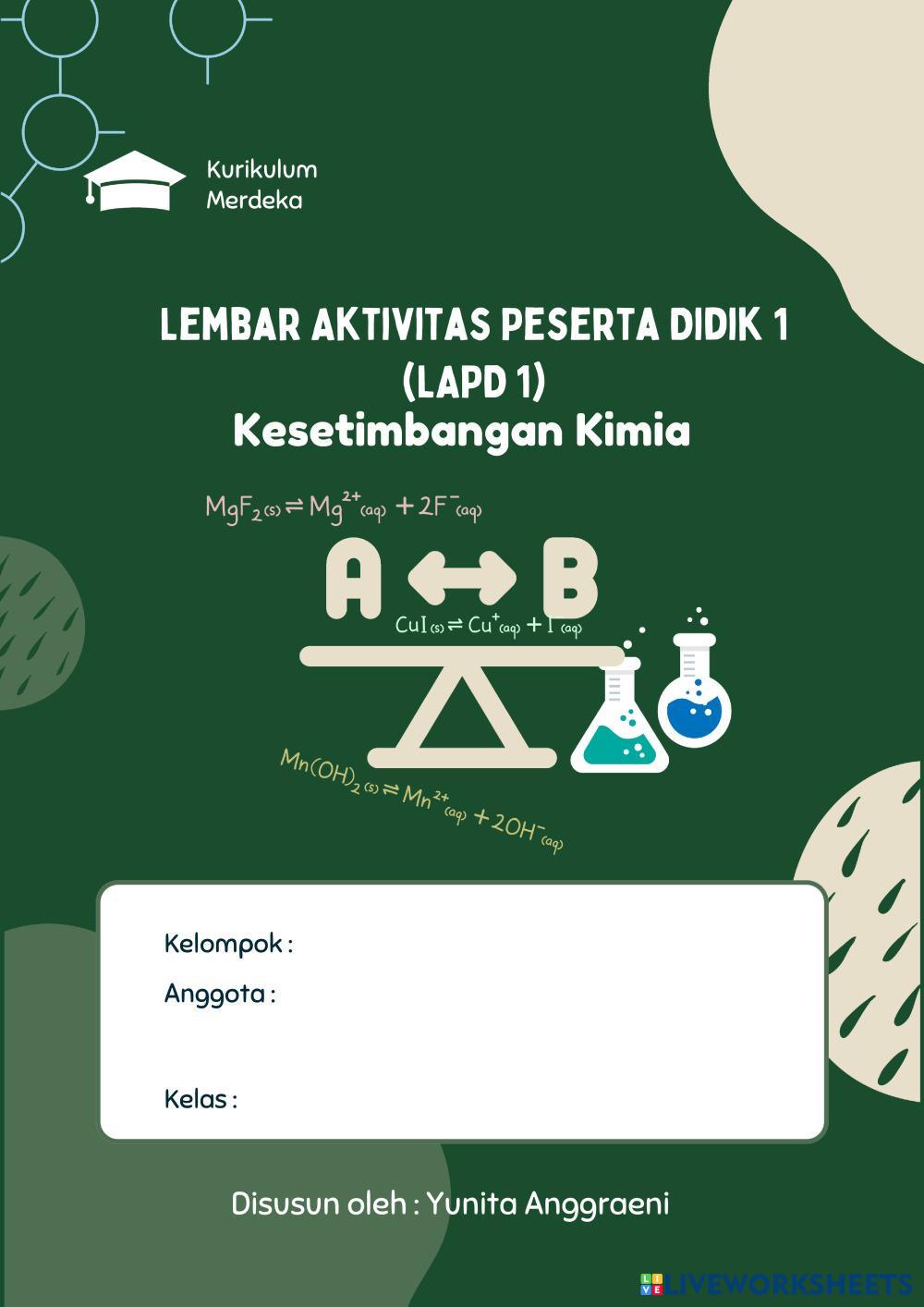 Kurikulum
Merdeka

LEMBAR AKTIVITAS PESERTA DIDIK 1
(LAPD 1)
Kesetimbangan Kimia

$MgF_{2(s)} \rightleftharpoons Mg^{2+}_{(aq)} + 2F^{-}_{(aq)}$

A ↔ B

$CuI_{(s)} \rightleftharpoons Cu^{+}_{(aq)} + I_{(aq)}$

$Mn(OH)_{2(s)} \rightleftharpoons Mn^{2+}_{(aq)} + 2OH^{-}_{(aq)}$

Kelompok :
Anggota :

Kelas :

Disusun oleh : Yunita Anggraeni

LIVEWORKSHEETS